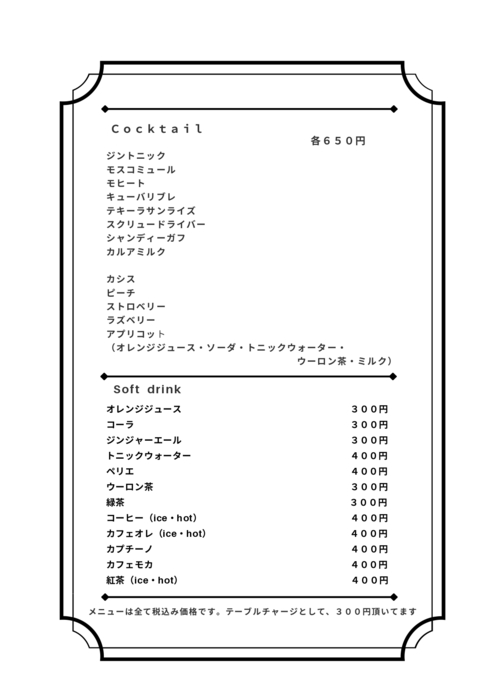 Cocktail
各６５０円

ジントニック
モスコミュール
モヒート
キューバリブレ
テキーラサンライズ
スクリュードライバー
シャンディーガフ
カルアミルク

カシス
ピーチ
ストロベリー
ラズベリー
アプリコット
（オレンジジュース・ソーダ・トニックウォーター・ウーロン茶・ミルク）

Soft drink

| | |
|---|---|
| オレンジジュース | ３００円 |
| コーラ | ３００円 |
| ジンジャーエール | ３００円 |
| トニックウォーター | ４００円 |
| ペリエ | ４００円 |
| ウーロン茶 | ３００円 |
| 緑茶 | ３００円 |
| コーヒー（ice・hot） | ４００円 |
| カフェオレ（ice・hot） | ４００円 |
| カプチーノ | ４００円 |
| カフェモカ | ４００円 |
| 紅茶（ice・hot） | ４００円 |

メニューは全て税込み価格です。テーブルチャージとして、３００円頂いてます